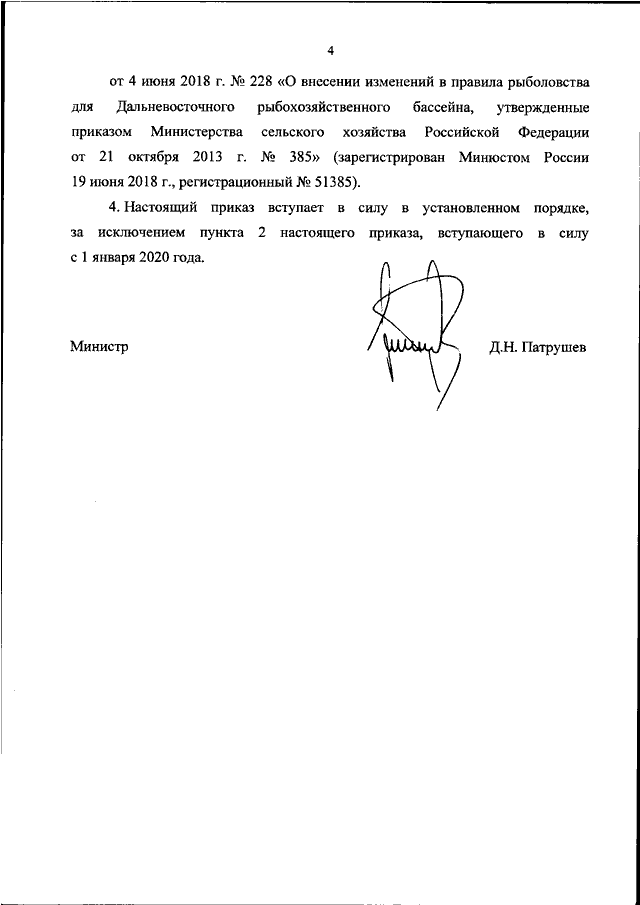 4

от 4 июня 2018 г. № 228 «О внесении изменений в правила рыболовства для Дальневосточного рыбохозяйственного бассейна, утвержденные приказом Министерства сельского хозяйства Российской Федерации от 21 октября 2013 г. № 385» (зарегистрирован Минюстом России 19 июня 2018 г., регистрационный № 51385).

4. Настоящий приказ вступает в силу в установленном порядке, за исключением пункта 2 настоящего приказа, вступающего в силу с 1 января 2020 года.

Министр

Д.Н. Патрушев